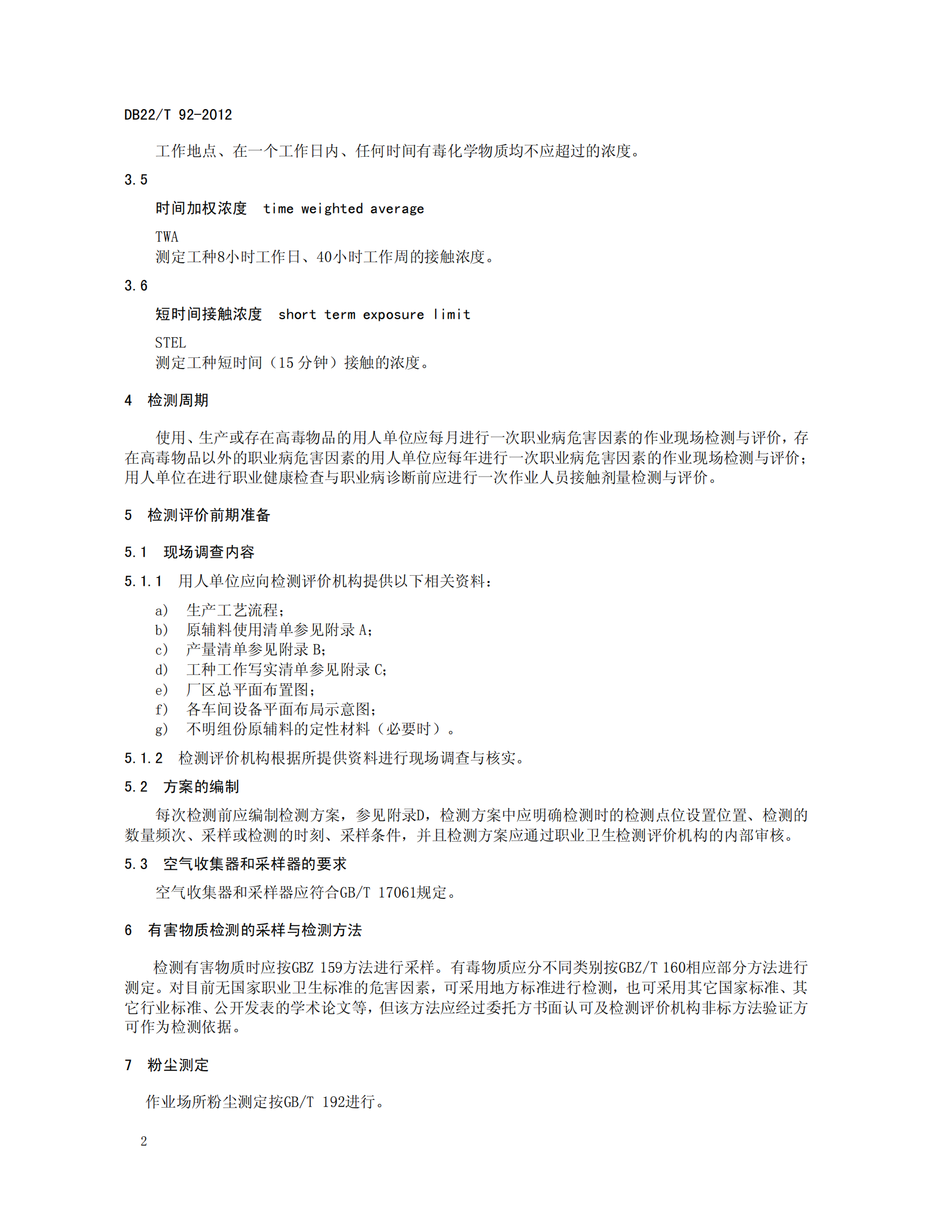 DB22/T 92-2012

工作地点、在一个工作日内、任何时间有毒化学物质均不应超过的浓度。

3.5

时间加权浓度 time weighted average

TWA
测定工种8小时工作日、40小时工作周的接触浓度。

3.6

短时间接触浓度 short term exposure limit

STEL
测定工种短时间（15 分钟）接触的浓度。

4 检测周期

使用、生产或存在高毒物品的用人单位应每月进行一次职业病危害因素的作业现场检测与评价，存在高毒物品以外的职业病危害因素的用人单位应每年进行一次职业病危害因素的作业现场检测与评价；用人单位在进行职业健康检查与职业病诊断前应进行一次作业人员接触剂量检测与评价。

5 检测评价前期准备

5.1 现场调查内容

5.1.1 用人单位应向检测评价机构提供以下相关资料：

a) 生产工艺流程；
b) 原辅料使用清单参见附录 A；
c) 产量清单参见附录 B；
d) 工种工作写实清单参见附录 C；
e) 厂区总平面布置图；
f) 各车间设备平面布局示意图；
g) 不明组份原辅料的定性材料（必要时）。

5.1.2 检测评价机构根据所提供资料进行现场调查与核实。

5.2 方案的编制

每次检测前应编制检测方案，参见附录D，检测方案中应明确检测时的检测点位设置位置、检测的数量频次、采样或检测的时刻、采样条件，并且检测方案应通过职业卫生检测评价机构的内部审核。

5.3 空气收集器和采样器的要求

空气收集器和采样器应符合GB/T 17061规定。

6 有害物质检测的采样与检测方法

检测有害物质时应按GBZ 159方法进行采样。有毒物质应分不同类别按GBZ/T 160相应部分方法进行测定。对目前无国家职业卫生标准的危害因素，可采用地方标准进行检测，也可采用其它国家标准、其它行业标准、公开发表的学术论文等，但该方法应经过委托方书面认可及检测评价机构非标方法验证方可作为检测依据。

7 粉尘测定

作业场所粉尘测定按GB/T 192进行。

2